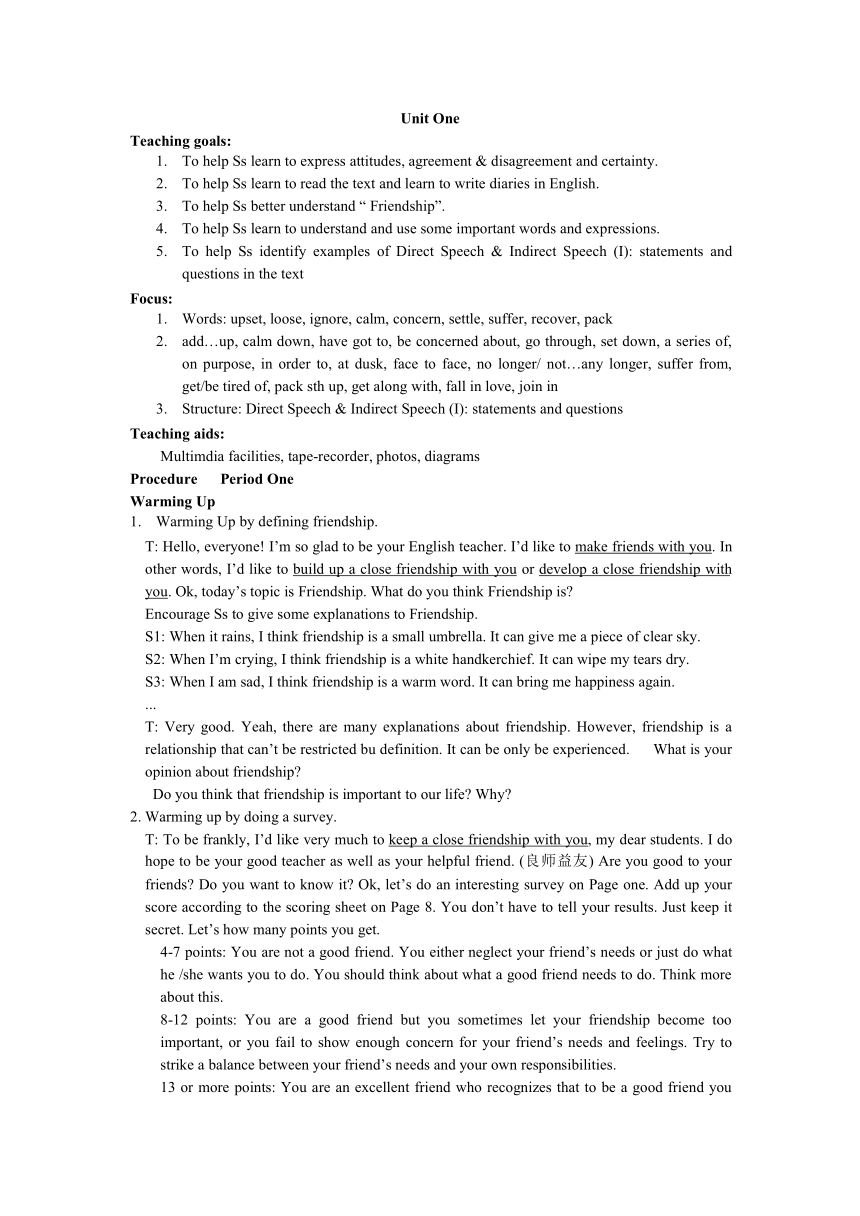 Unit One

Teaching goals:

1. To help Ss learn to express attitudes, agreement & disagreement and certainty.
2. To help Ss learn to read the text and learn to write diaries in English.
3. To help Ss better understand “ Friendship”.
4. To help Ss learn to understand and use some important words and expressions.
5. To help Ss identify examples of Direct Speech & Indirect Speech (I): statements and questions in the text

Focus:

1. Words: upset, loose, ignore, calm, concern, settle, suffer, recover, pack
2. add…up, calm down, have got to, be concerned about, go through, set down, a series of, on purpose, in order to, at dusk, face to face, no longer/ not…any longer, suffer from, get/be tired of, pack sth up, get along with, fall in love, join in
3. Structure: Direct Speech & Indirect Speech (I): statements and questions

Teaching aids:

Multimdia facilities, tape-recorder, photos, diagrams

Procedure Period One

Warming Up

1. Warming Up by defining friendship.

T: Hello, everyone! I’m so glad to be your English teacher. I’d like to make friends with you. In other words, I’d like to build up a close friendship with you or develop a close friendship with you. Ok, today’s topic is Friendship. What do you think Friendship is?

Encourage Ss to give some explanations to Friendship.

S1: When it rains, I think friendship is a small umbrella. It can give me a piece of clear sky.

S2: When I’m crying, I think friendship is a white handkerchief. It can wipe my tears dry.

S3: When I am sad, I think friendship is a warm word. It can bring me happiness again.

...

T: Very good. Yeah, there are many explanations about friendship. However, friendship is a relationship that can’t be restricted bu definition. It can be only be experienced. What is your opinion about friendship?

Do you think that friendship is important to our life? Why?

2. Warming up by doing a survey.

T: To be frankly, I’d like very much to keep a close friendship with you, my dear students. I do hope to be your good teacher as well as your helpful friend. (良师益友) Are you good to your friends? Do you want to know it? Ok, let’s do an interesting survey on Page one. Add up your score according to the scoring sheet on Page 8. You don’t have to tell your results. Just keep it secret. Let’s how many points you get.

4-7 points: You are not a good friend. You either neglect your friend’s needs or just do what he /she wants you to do. You should think about what a good friend needs to do. Think more about this.

8-12 points: You are a good friend but you sometimes let your friendship become too important, or you fail to show enough concern for your friend’s needs and feelings. Try to strike a balance between your friend’s needs and your own responsibilities.

13 or more points: You are an excellent friend who recognizes that to be a good friend you